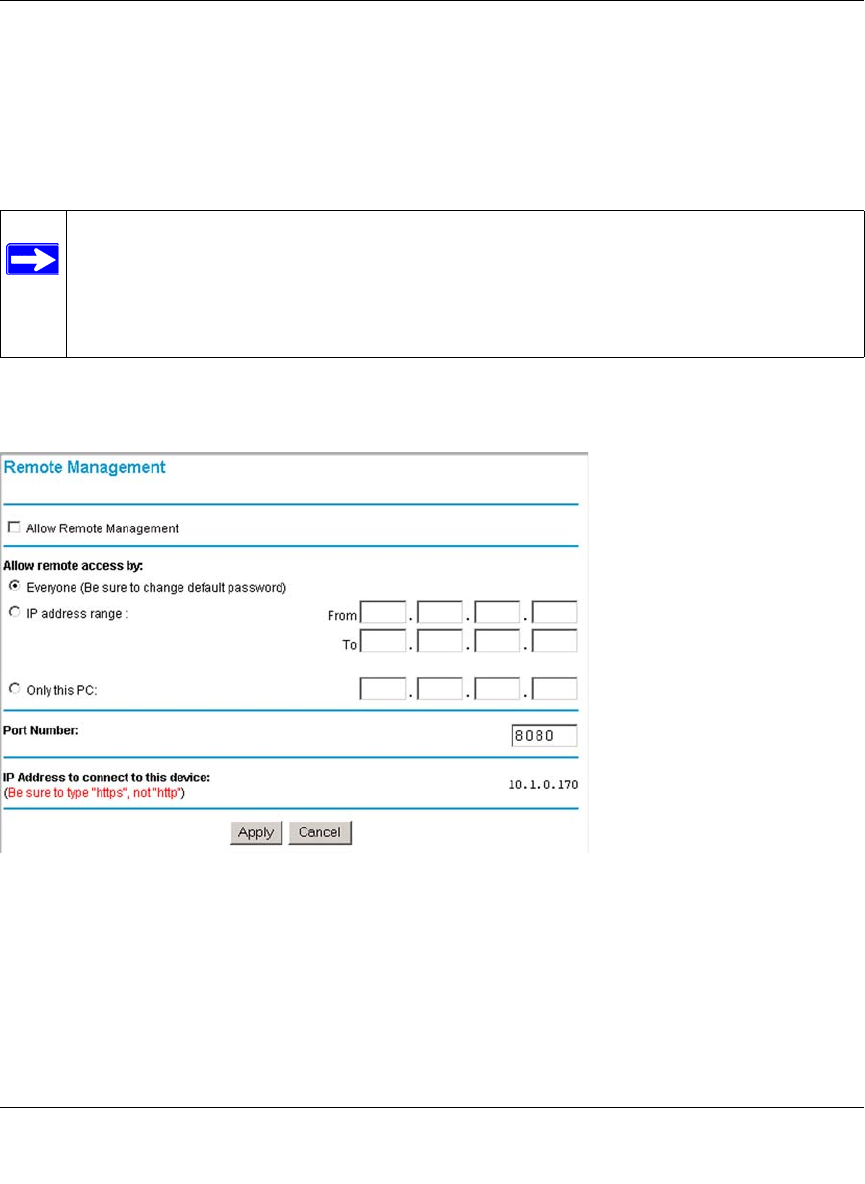 Remote Management

Allow Remote Management

Allow remote access by:

Everyone (Be sure to change default password)

IP address range :

From . . .

To . . .

Only this PC: . . .

Port Number: 8080

IP Address to connect to this device: 10.1.0.170

(Be sure to type "https", not "http")

Apply Cancel